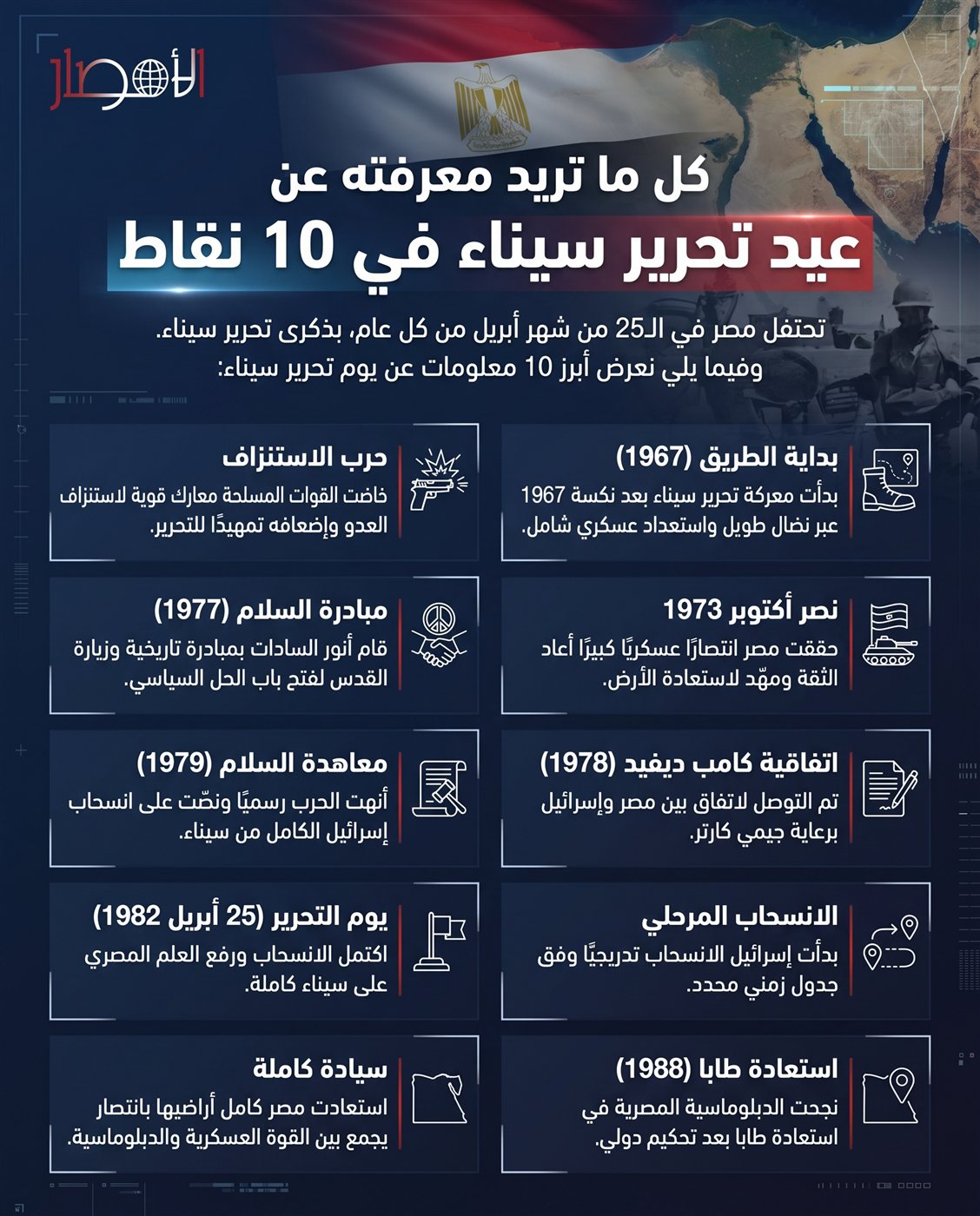 الأمصار

كل ما تريد معرفته عن
عيد تحرير سيناء في 10 نقاط

تحتفل مصر في الـ25 من شهر أبريل من كل عام، بذكرى تحرير سيناء. وفيما يلي نعرض أبرز 10 معلومات عن يوم تحرير سيناء:

بداية الطريق (1967)
بدأت معركة تحرير سيناء بعد نكسة 1967 عبر نضال طويل واستعداد عسكري شامل.

حرب الاستنزاف
خاضت القوات المسلحة معارك قوية لاستنزاف العدو وإضعافه تمهيدًا للتحرير.

نصر أكتوبر 1973
حققت مصر انتصارًا عسكريًا كبيرًا أعاد الثقة ومهّد لاستعادة الأرض.

مبادرة السلام (1977)
قام أنور السادات بمبادرة تاريخية وزيارة القدس لفتح باب الحل السياسي.

اتفاقية كامب ديفيد (1978)
تم التوصل لاتفاق بين مصر وإسرائيل برعاية جيمي كارتر.

معاهدة السلام (1979)
أنهت الحرب رسميًا ونصّت على انسحاب إسرائيل الكامل من سيناء.

الانسحاب المرحلي
بدأت إسرائيل الانسحاب تدريجيًا وفق جدول زمني محدد.

يوم التحرير (25 أبريل 1982)
اكتمل الانسحاب ورفع العلم المصري على سيناء كاملة.

استعادة طابا (1988)
نجحت الدبلوماسية المصرية في استعادة طابا بعد تحكيم دولي.

سيادة كاملة
استعادت مصر كامل أراضيها بانتصار يجمع بين القوة العسكرية والدبلوماسية.